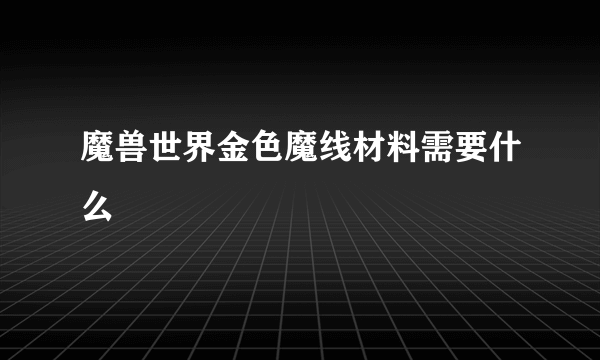 魔兽世界金色魔线材料需要什么